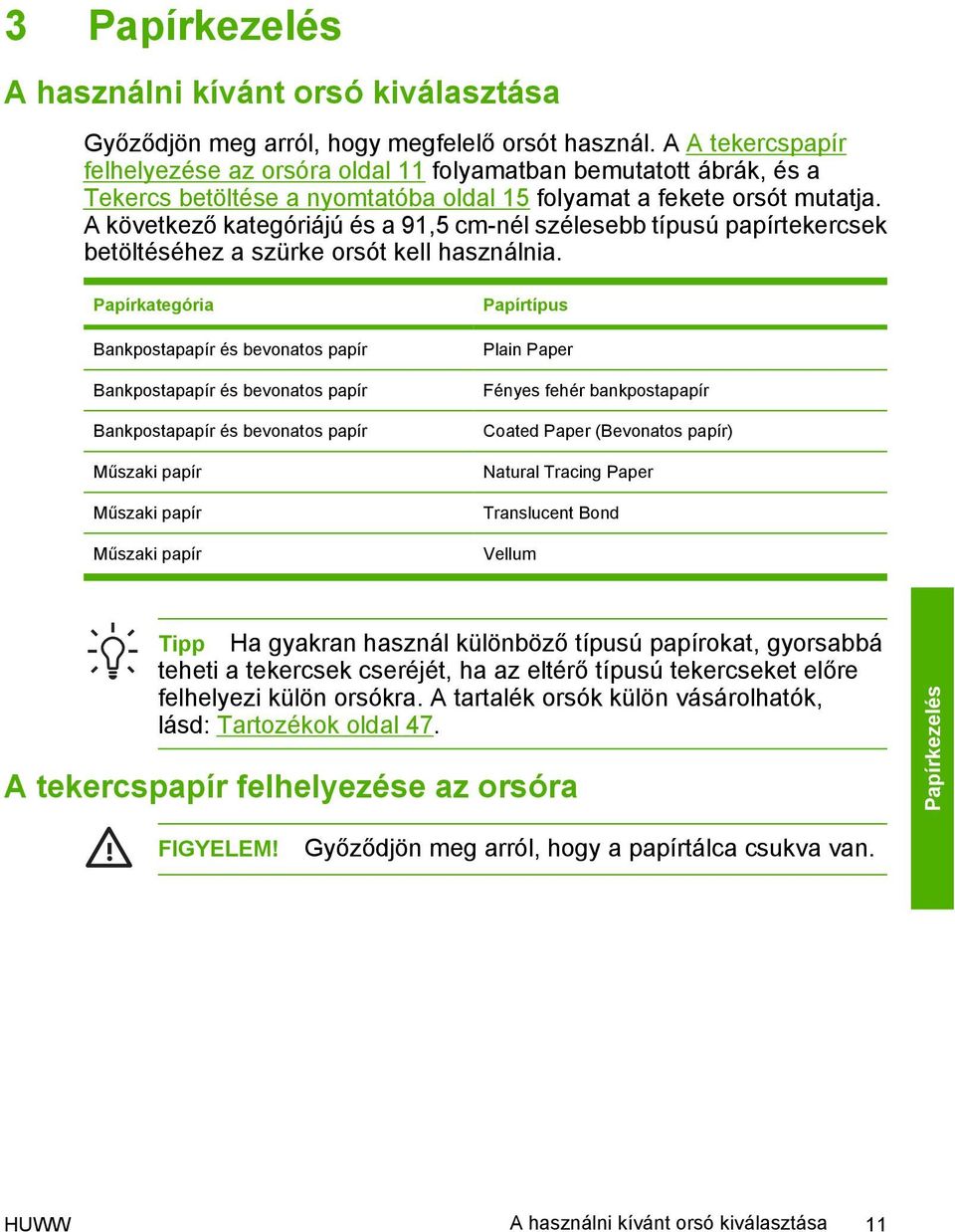 3 Papírkezelés

A használni kívánt orsó kiválasztása

Győződjön meg arról, hogy megfelelő orsót használ. A A tekercspapír felhelyezése az orsóra oldal 11 folyamatban bemutatott ábrák, és a Tekercs betöltése a nyomtatóba oldal 15 folyamat a fekete orsót mutatja. A következő kategóriájú és a 91,5 cm-nél szélesebb típusú papírtekercsek betöltéséhez a szürke orsót kell használnia.

| Papírkategória | Papírtípus |
|---|---|
| Bankpostapapír és bevonatos papír | Plain Paper |
| Bankpostapapír és bevonatos papír | Fényes fehér bankpostapapír |
| Bankpostapapír és bevonatos papír | Coated Paper (Bevonatos papír) |
| Műszaki papír | Natural Tracing Paper |
| Műszaki papír | Translucent Bond |
| Műszaki papír | Vellum |

Tipp Ha gyakran használ különböző típusú papírokat, gyorsabbá teheti a tekercsek cseréjét, ha az eltérő típusú tekercseket előre felhelyezi külön orsókra. A tartalék orsók külön vásárolhatók, lásd: Tartozékok oldal 47.

A tekercspapír felhelyezése az orsóra

FIGYELEM! Győződjön meg arról, hogy a papírtálca csukva van.

Papírkezelés

HUWW A használni kívánt orsó kiválasztása 11